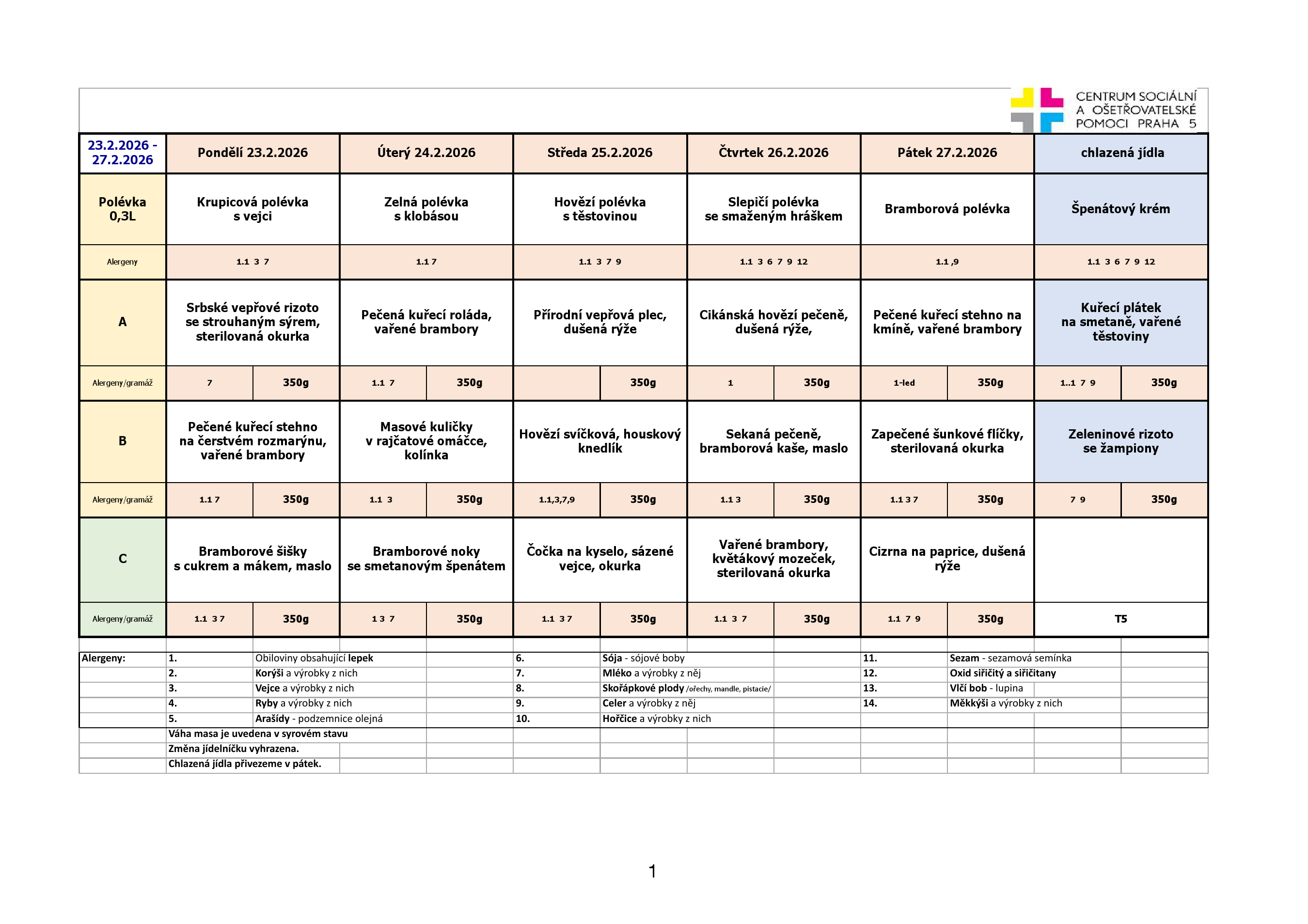 CENTRUM SOCIÁLNÍ
A OŠETŘOVATELSKÉ
POMOCI PRAHA 5

| 23.2.2026 - 27.2.2026 | Pondělí 23.2.2026 | | Úterý 24.2.2026 | | Středa 25.2.2026 | | Čtvrtek 26.2.2026 | | Pátek 27.2.2026 | | chlazená jídla | |
|---|---|---|---|---|---|---|---|---|---|---|---|---|
| Polévka 0,3L | Krupicová polévka s vejci | | Zelná polévka s klobásou | | Hovězí polévka s těstovinou | | Slepičí polévka se smaženým hráškem | | Bramborová polévka | | Špenátový krém | |
| Alergeny | 1.1 3 7 | | 1.1 7 | | 1.1 3 7 9 | | 1.1 3 6 7 9 12 | | 1.1 ,9 | | 1.1 3 6 7 9 12 | |
| A | Srbské vepřové rizoto se strouhaným sýrem, sterilovaná okurka | | Pečená kuřecí roláda, vařené brambory | | Přírodní vepřová plec, dušená rýže | | Cikánská hovězí pečeně, dušená rýže, | | Pečené kuřecí stehno na kmíně, vařené brambory | | Kuřecí plátek na smetaně, vařené těstoviny | |
| Alergeny/gramáž | 7 | 350g | 1.1 7 | 350g | | 350g | 1 | 350g | 1-led | 350g | 1..1 7 9 | 350g |
| B | Pečené kuřecí stehno na čerstvém rozmarýnu, vařené brambory | | Masové kuličky v rajčatové omáčce, kolínka | | Hovězí svíčková, houskový knedlík | | Sekaná pečeně, bramborová kaše, maslo | | Zapečené šunkové flíčky, sterilovaná okurka | | Zeleninové rizoto se žampiony | |
| Alergeny/gramáž | 1.1 7 | 350g | 1.1 3 | 350g | 1.1,3,7,9 | 350g | 1.1 3 | 350g | 1.1 3 7 | 350g | 7 9 | 350g |
| C | Bramborové šišky s cukrem a mákem, maslo | | Bramborové noky se smetanovým špenátem | | Čočka na kyselo, sázené vejce, okurka | | Vařené brambory, květákový mozeček, sterilovaná okurka | | Cizrna na paprice, dušená rýže | | | |
| Alergeny/gramáž | 1.1 3 7 | 350g | 1 3 7 | 350g | 1.1 3 7 | 350g | 1.1 3 7 | 350g | 1.1 7 9 | 350g | T5 | |

Alergeny:
1. Obiloviny obsahující lepek
2. Korýši a výrobky z nich
3. Vejce a výrobky z nich
4. Ryby a výrobky z nich
5. Arašídy - podzemnice olejná
6. Sója - sójové boby
7. Mléko a výrobky z něj
8. Skořápkové plody /ořechy, mandle, pistacie/
9. Celer a výrobky z něj
10. Hořčice a výrobky z nich
11. Sezam - sezamová semínka
12. Oxid siřičitý a siřičitany
13. Vlčí bob - lupina
14. Měkkýši a výrobky z nich

Váha masa je uvedena v syrovém stavu
Změna jídelníčku vyhrazena.
Chlazená jídla přivezeme v pátek.

1